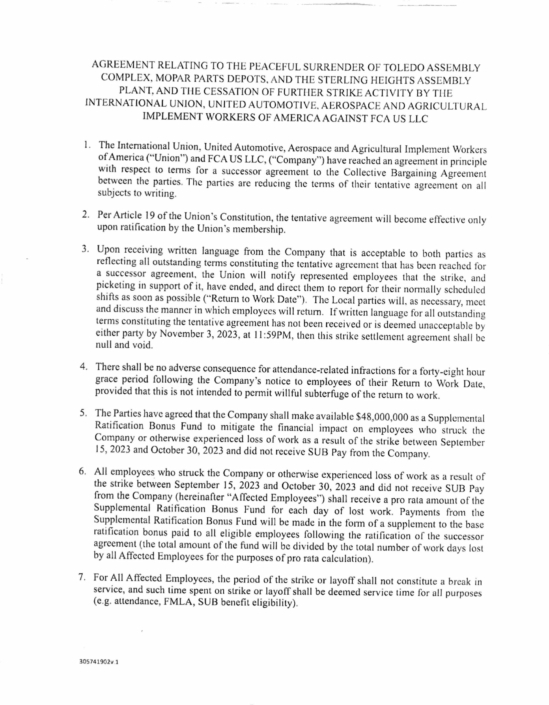 AGREEMENT RELATING TO THE PEACEFUL SURRENDER OF TOLEDO ASSEMBLY COMPLEX, MOPAR PARTS DEPOTS, AND THE STERLING HEIGHTS ASSEMBLY PLANT, AND THE CESSATION OF FURTHER STRIKE ACTIVITY BY THE INTERNATIONAL UNION, UNITED AUTOMOTIVE, AEROSPACE AND AGRICULTURAL IMPLEMENT WORKERS OF AMERICA AGAINST FCA US LLC

1. The International Union, United Automotive, Aerospace and Agricultural Implement Workers of America ("Union") and FCA US LLC, ("Company") have reached an agreement in principle with respect to terms for a successor agreement to the Collective Bargaining Agreement between the parties. The parties are reducing the terms of their tentative agreement on all subjects to writing.

2. Per Article 19 of the Union's Constitution, the tentative agreement will become effective only upon ratification by the Union's membership.

3. Upon receiving written language from the Company that is acceptable to both parties as reflecting all outstanding terms constituting the tentative agreement that has been reached for a successor agreement, the Union will notify represented employees that the strike, and picketing in support of it, have ended, and direct them to report for their normally scheduled shifts as soon as possible ("Return to Work Date"). The Local parties will, as necessary, meet and discuss the manner in which employees will return. If written language for all outstanding terms constituting the tentative agreement has not been received or is deemed unacceptable by either party by November 3, 2023, at 11:59PM, then this strike settlement agreement shall be null and void.

4. There shall be no adverse consequence for attendance-related infractions for a forty-eight hour grace period following the Company's notice to employees of their Return to Work Date, provided that this is not intended to permit willful subterfuge of the return to work.

5. The Parties have agreed that the Company shall make available $48,000,000 as a Supplemental Ratification Bonus Fund to mitigate the financial impact on employees who struck the Company or otherwise experienced loss of work as a result of the strike between September 15, 2023 and October 30, 2023 and did not receive SUB Pay from the Company.

6. All employees who struck the Company or otherwise experienced loss of work as a result of the strike between September 15, 2023 and October 30, 2023 and did not receive SUB Pay from the Company (hereinafter "Affected Employees") shall receive a pro rata amount of the Supplemental Ratification Bonus Fund for each day of lost work. Payments from the Supplemental Ratification Bonus Fund will be made in the form of a supplement to the base ratification bonus paid to all eligible employees following the ratification of the successor agreement (the total amount of the fund will be divided by the total number of work days lost by all Affected Employees for the purposes of pro rata calculation).

7. For All Affected Employees, the period of the strike or layoff shall not constitute a break in service, and such time spent on strike or layoff shall be deemed service time for all purposes (e.g. attendance, FMLA, SUB benefit eligibility).

305741902v.1